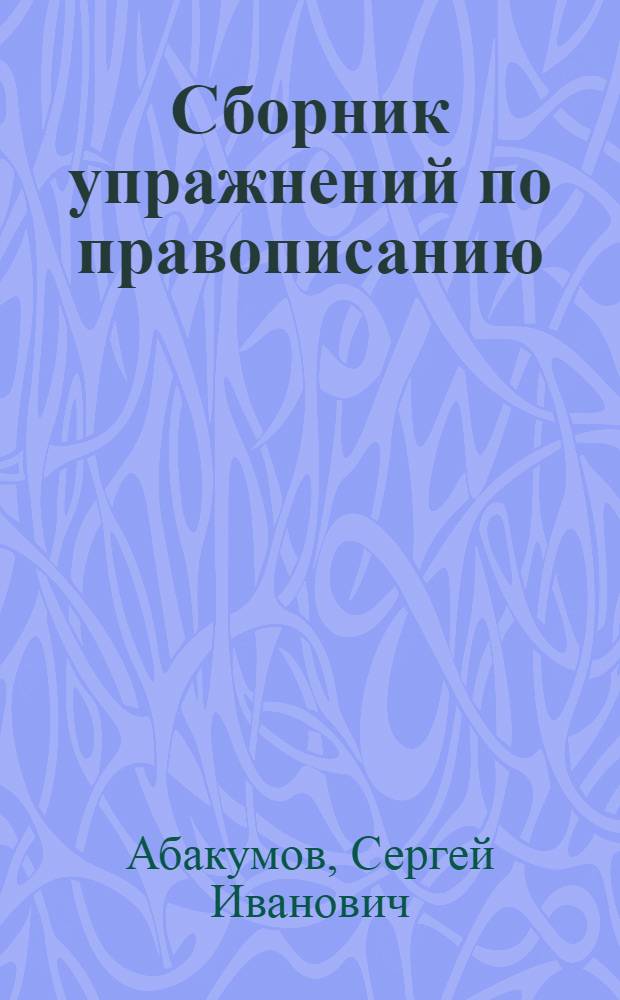 Сборник упражнений по правописанию

Абакумов, Сергей Иванович